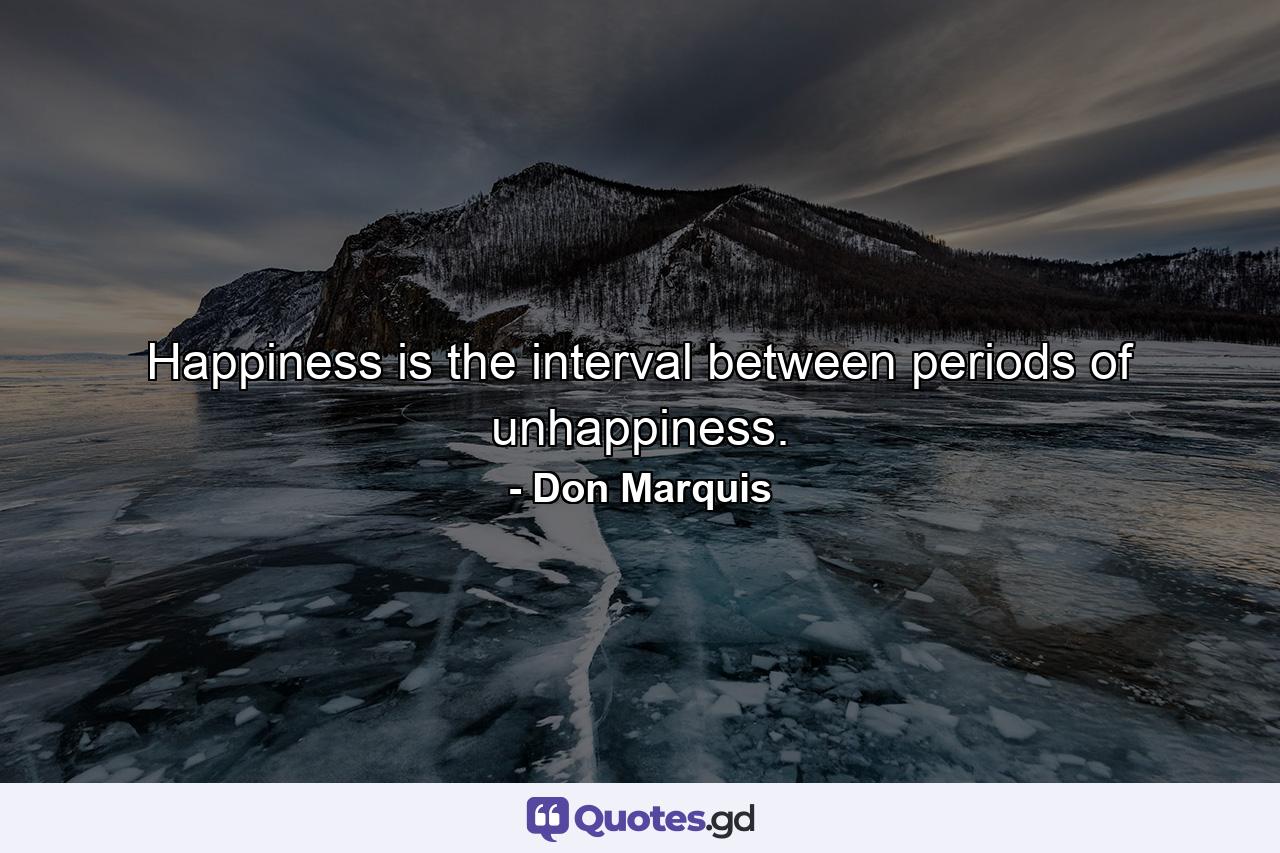 Happiness is the interval between periods of unhappiness.
- Don Marquis

Quotes.gd